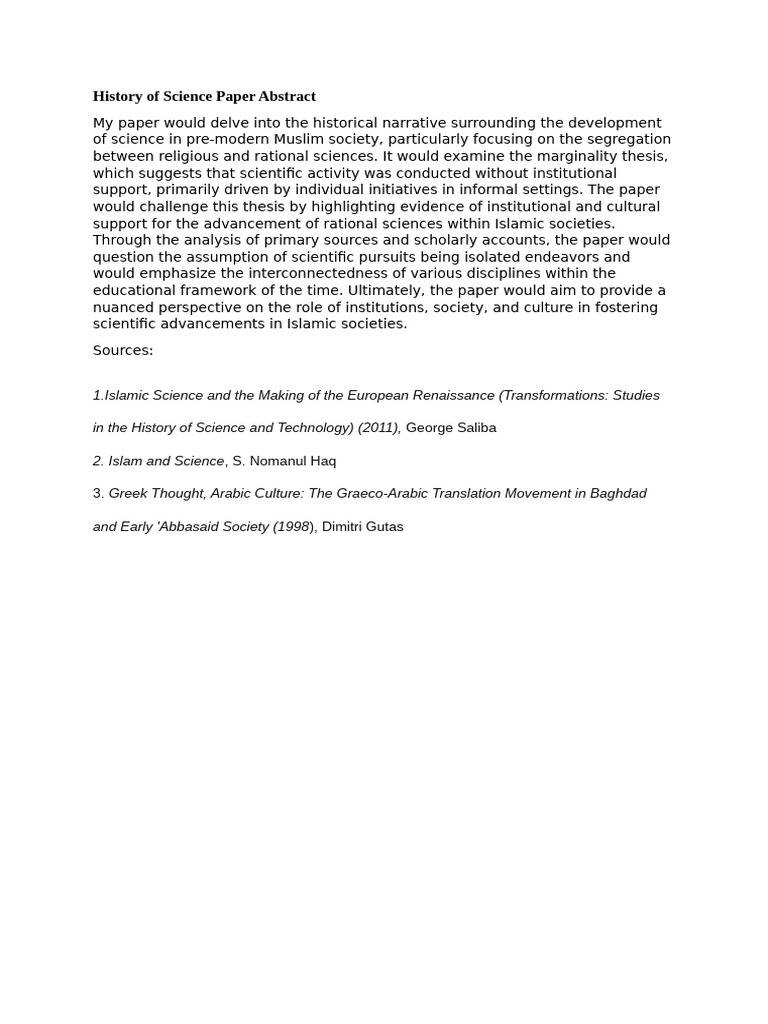 History of Science Paper Abstract

My paper would delve into the historical narrative surrounding the development of science in pre-modern Muslim society, particularly focusing on the segregation between religious and rational sciences. It would examine the marginality thesis, which suggests that scientific activity was conducted without institutional support, primarily driven by individual initiatives in informal settings. The paper would challenge this thesis by highlighting evidence of institutional and cultural support for the advancement of rational sciences within Islamic societies. Through the analysis of primary sources and scholarly accounts, the paper would question the assumption of scientific pursuits being isolated endeavors and would emphasize the interconnectedness of various disciplines within the educational framework of the time. Ultimately, the paper would aim to provide a nuanced perspective on the role of institutions, society, and culture in fostering scientific advancements in Islamic societies.

Sources:

1.Islamic Science and the Making of the European Renaissance (Transformations: Studies in the History of Science and Technology) (2011), George Saliba

2. Islam and Science, S. Nomanul Haq

3. Greek Thought, Arabic Culture: The Graeco-Arabic Translation Movement in Baghdad and Early 'Abbasaid Society (1998), Dimitri Gutas